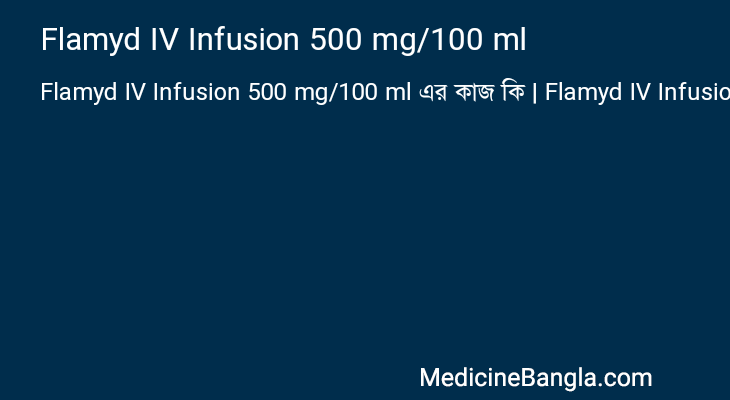 Flamyd IV Infusion 500 mg/100 ml

Flamyd IV Infusion 500 mg/100 ml এর কাজ কি | Flamyd IV Infusio

MedicineBangla.com